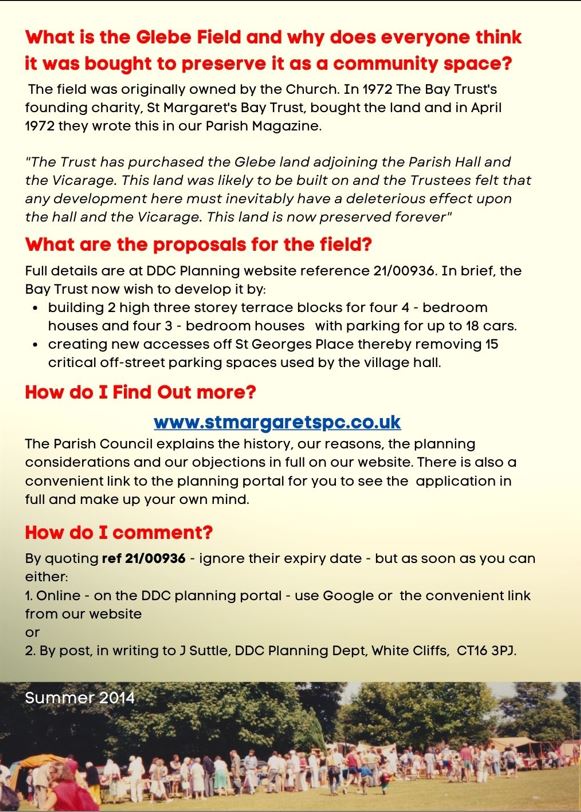 What is the Glebe Field and why does everyone think it was bought to preserve it as a community space?

The field was originally owned by the Church. In 1972 The Bay Trust's founding charity, St Margaret's Bay Trust, bought the land and in April 1972 they wrote this in our Parish Magazine.

"The Trust has purchased the Glebe land adjoining the Parish Hall and the Vicarage. This land was likely to be built on and the Trustees felt that any development here must inevitably have a deleterious effect upon the hall and the Vicarage. This land is now preserved forever"

What are the proposals for the field?

Full details are at DDC Planning website reference 21/00936. In brief, the Bay Trust now wish to develop it by:
• building 2 high three storey terrace blocks for four 4 - bedroom houses and four 3 - bedroom houses with parking for up to 18 cars.
• creating new accesses off St Georges Place thereby removing 15 critical off-street parking spaces used by the village hall.

How do I Find Out more?

www.stmargaretspc.co.uk

The Parish Council explains the history, our reasons, the planning considerations and our objections in full on our website. There is also a convenient link to the planning portal for you to see the application in full and make up your own mind.

How do I comment?

By quoting ref 21/00936 - ignore their expiry date - but as soon as you can either:
1. Online - on the DDC planning portal - use Google or the convenient link from our website
or
2. By post, in writing to J Suttle, DDC Planning Dept, White Cliffs, CT16 3PJ.

Summer 2014